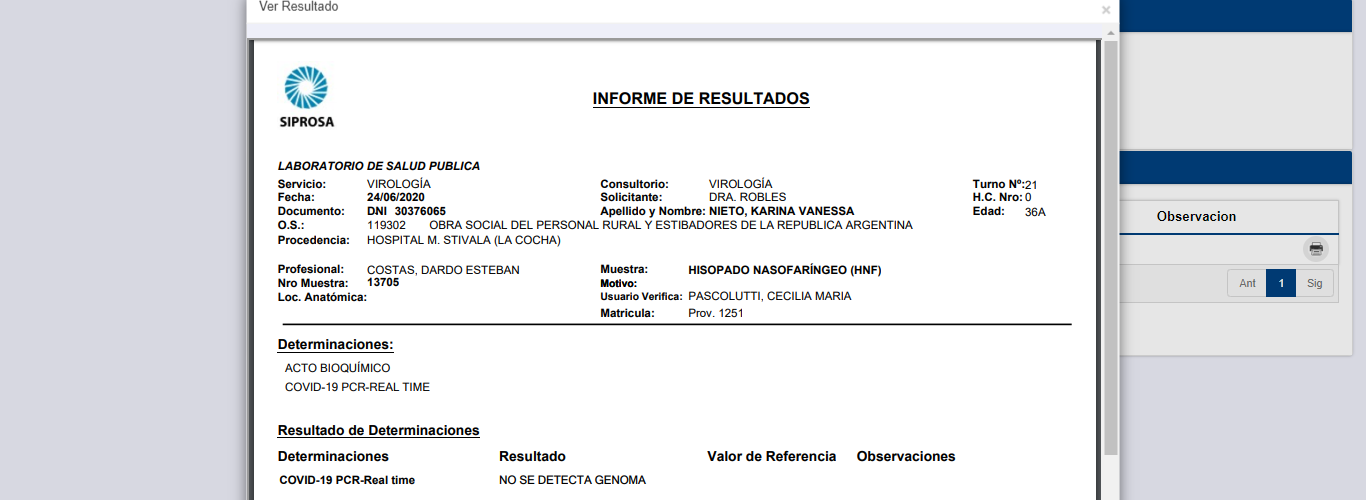 Ver Resultado

×

SIPROSA

INFORME DE RESULTADOS

LABORATORIO DE SALUD PUBLICA

Servicio: VIROLOGÍA
Fecha: 24/06/2020
Documento: DNI 30376065
O.S.: 119302 OBRA SOCIAL DEL PERSONAL RURAL Y ESTIBADORES DE LA REPUBLICA ARGENTINA
Procedencia: HOSPITAL M. STIVALA (LA COCHA)

Consultorio: VIROLOGÍA
Solicitante: DRA. ROBLES
Apellido y Nombre: NIETO, KARINA VANESSA

Turno Nº: 21
H.C. Nro: 0
Edad: 36A

Profesional: COSTAS, DARDO ESTEBAN
Nro Muestra: 13705
Loc. Anatómica:

Muestra: HISOPADO NASOFARÍNGEO (HNF)
Motivo:
Usuario Verifica: PASCOLUTTI, CECILIA MARIA
Matricula: Prov. 1251

Determinaciones:

ACTO BIOQUÍMICO
COVID-19 PCR-REAL TIME

Resultado de Determinaciones

| Determinaciones | Resultado | Valor de Referencia | Observaciones |
|---|---|---|---|
| COVID-19 PCR-Real time | NO SE DETECTA GENOMA | | |

Observacion

Ant 1 Sig